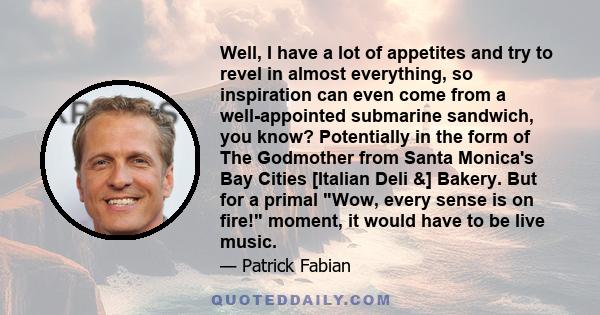 Well, I have a lot of appetites and try to revel in almost everything, so inspiration can even come from a well-appointed submarine sandwich, you know? Potentially in the form of The Godmother from Santa Monica's Bay Cities [Italian Deli &] Bakery. But for a primal "Wow, every sense is on fire!" moment, it would have to be live music.

— Patrick Fabian

QUOTEDDAILY.COM